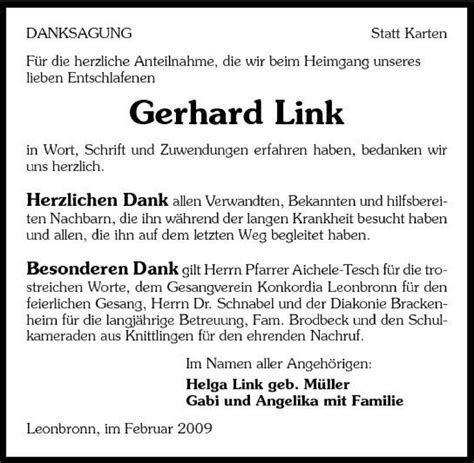 DANKSAGUNG

Statt Karten

Für die herzliche Anteilnahme, die wir beim Heimgang unseres lieben Entschlafenen

Gerhard Link

in Wort, Schrift und Zuwendungen erfahren haben, bedanken wir uns herzlich.

Herzlichen Dank allen Verwandten, Bekannten und hilfsbereiten Nachbarn, die ihn während der langen Krankheit besucht haben und allen, die ihn auf dem letzten Weg begleitet haben.

Besonderen Dank gilt Herrn Pfarrer Aichele-Tesch für die trostreichen Worte, dem Gesangverein Konkordia Leonbronn für den feierlichen Gesang, Herrn Dr. Schnabel und der Diakonie Brackenheim für die langjährige Betreuung, Fam. Brodbeck und den Schulkameraden aus Knittlingen für den ehrenden Nachruf.

Im Namen aller Angehörigen:
Helga Link geb. Müller
Gabi und Angelika mit Familie

Leonbronn, im Februar 2009